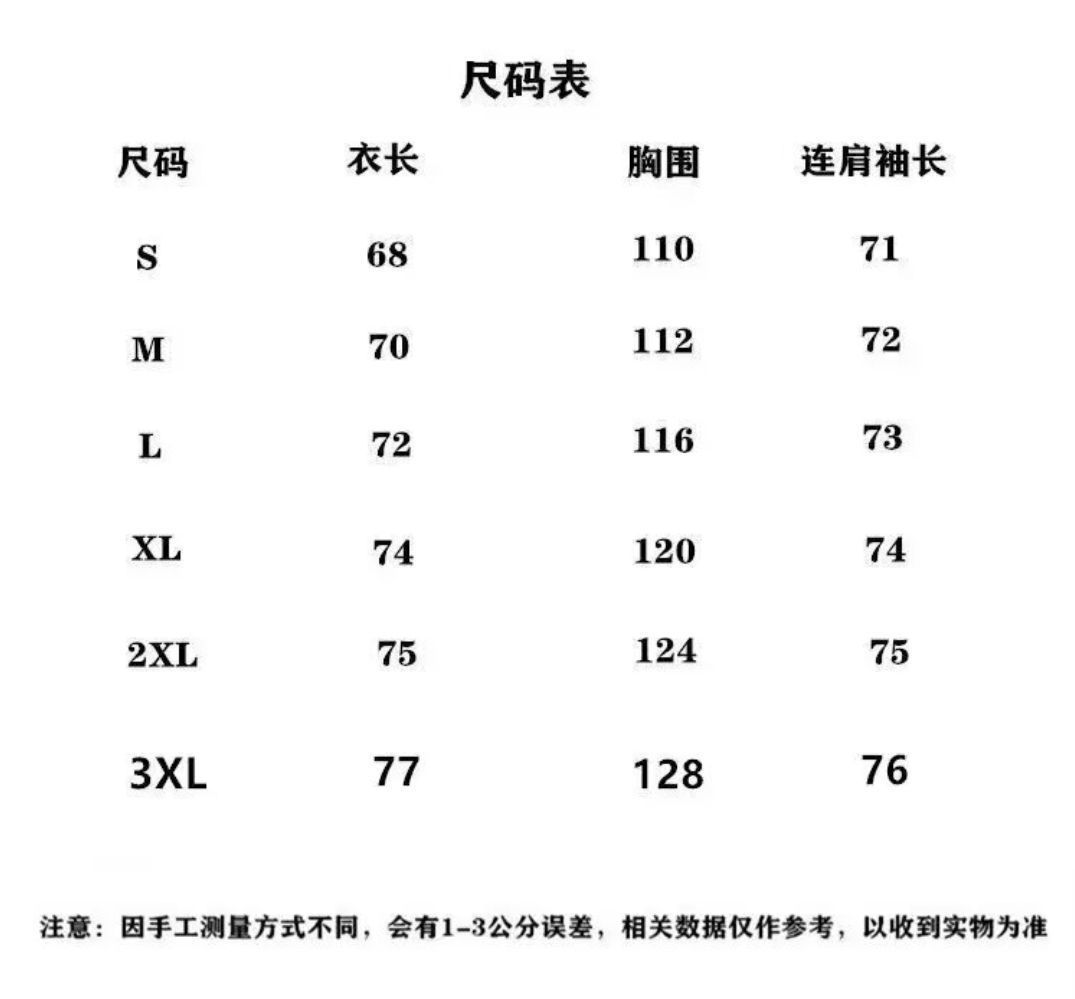 尺码表

| 尺码 | 衣长 | 胸围 | 连肩袖长 |
|---|---|---|---|
| S | 68 | 110 | 71 |
| M | 70 | 112 | 72 |
| L | 72 | 116 | 73 |
| XL | 74 | 120 | 74 |
| 2XL | 75 | 124 | 75 |
| 3XL | 77 | 128 | 76 |

注意：因手工测量方式不同，会有1-3公分误差，相关数据仅作参考，以收到实物为准